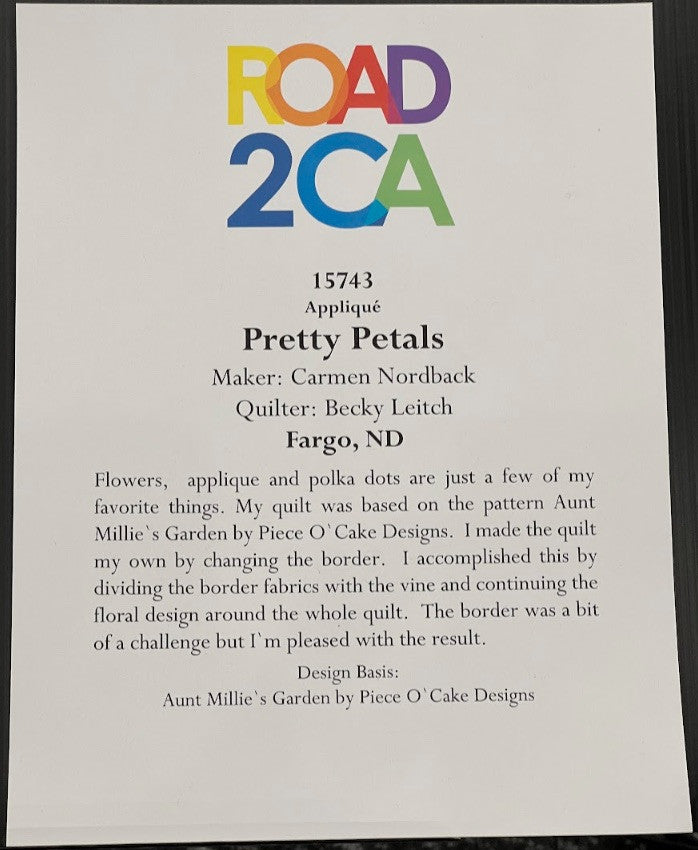 ROAD
2CA

15743
Appliqué
Pretty Petals
Maker: Carmen Nordback
Quilter: Becky Leitch
Fargo, ND

Flowers, applique and polka dots are just a few of my favorite things. My quilt was based on the pattern Aunt Millie`s Garden by Piece O`Cake Designs. I made the quilt my own by changing the border. I accomplished this by dividing the border fabrics with the vine and continuing the floral design around the whole quilt. The border was a bit of a challenge but I`m pleased with the result.

Design Basis:
Aunt Millie`s Garden by Piece O`Cake Designs